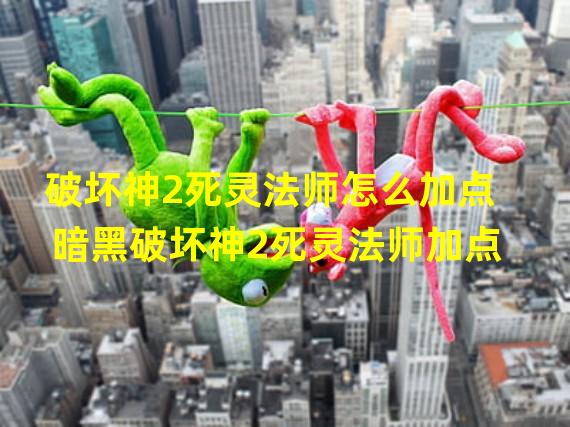 破坏神2死灵法师怎么加点
暗黑破坏神2死灵法师加点